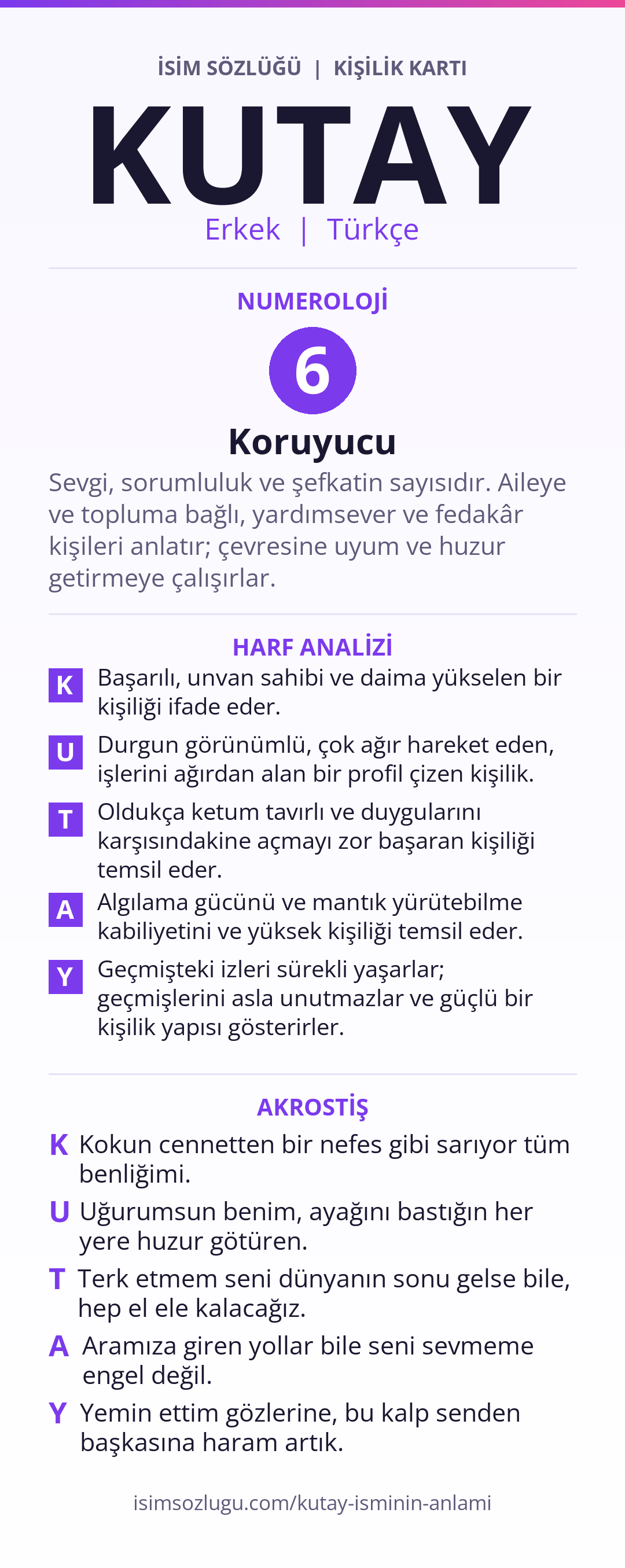 İSİM SÖZLÜĞÜ | KİŞİLİK KARTI

KUTAY

Erkek | Türkçe

NUMEROLOJİ

6

Koruyucu

Sevgi, sorumluluk ve şefkatin sayısıdır. Aileye ve topluma bağlı, yardımsever ve fedakâr kişileri anlatır; çevresine uyum ve huzur getirmeye çalışırlar.

HARF ANALİZİ

K Başarılı, unvan sahibi ve daima yükselen bir kişiliği ifade eder.

U Durgun görünümlü, çok ağır hareket eden, işlerini ağırdan alan bir profil çizen kişilik.

T Oldukça ketum tavırlı ve duygularını karşısındakine açmayı zor başaran kişiliği temsil eder.

A Algılama gücünü ve mantık yürütebilme kabiliyetini ve yüksek kişiliği temsil eder.

Y Geçmişteki izleri sürekli yaşarlar; geçmişlerini asla unutmazlar ve güçlü bir kişilik yapısı gösterirler.

AKROSTİŞ

K Kokun cennetten bir nefes gibi sarıyor tüm benliğimi.

U Uğurumsun benim, ayağını bastığın her yere huzur götüren.

T Terk etmem seni dünyanın sonu gelse bile, hep el ele kalacağız.

A Aramıza giren yollar bile seni sevmeme engel değil.

Y Yemin ettim gözlerine, bu kalp senden başkasına haram artık.

isimsozlugu.com/kutay-isminin-anlami